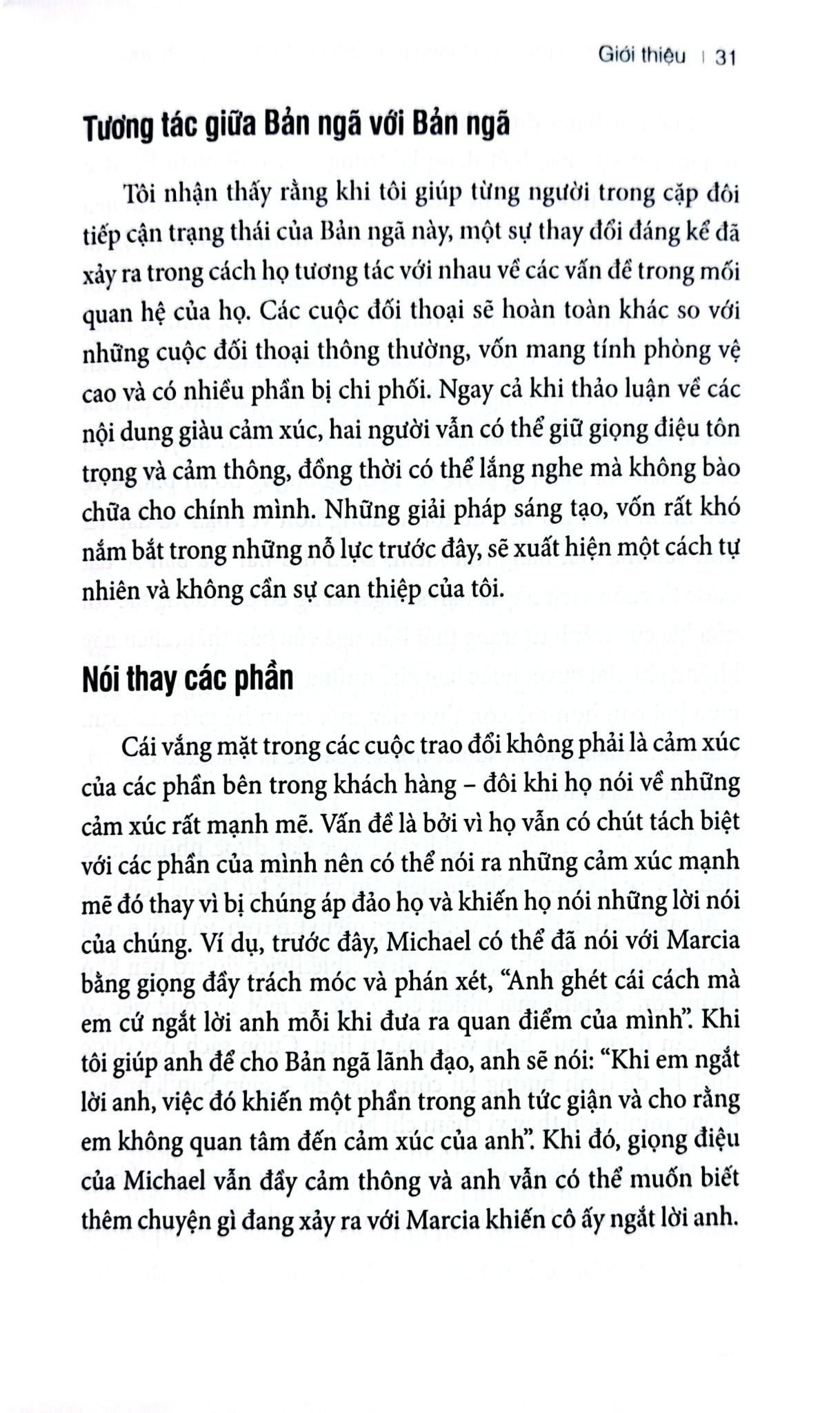 Giới thiệu | 31

Tương tác giữa Bản ngã với Bản ngã

Tôi nhận thấy rằng khi tôi giúp từng người trong cặp đôi tiếp cận trạng thái của Bản ngã này, một sự thay đổi đáng kể đã xảy ra trong cách họ tương tác với nhau về các vấn đề trong mối quan hệ của họ. Các cuộc đối thoại sẽ hoàn toàn khác so với những cuộc đối thoại thông thường, vốn mang tính phòng vệ cao và có nhiều phần bị chi phối. Ngay cả khi thảo luận về các nội dung giàu cảm xúc, hai người vẫn có thể giữ giọng điệu tôn trọng và cảm thông, đồng thời có thể lắng nghe mà không bào chữa cho chính mình. Những giải pháp sáng tạo, vốn rất khó nắm bắt trong những nỗ lực trước đây, sẽ xuất hiện một cách tự nhiên và không cần sự can thiệp của tôi.

Nói thay các phần

Cái vắng mặt trong các cuộc trao đổi không phải là cảm xúc của các phần bên trong khách hàng – đôi khi họ nói về những cảm xúc rất mạnh mẽ. Vấn đề là bởi vì họ vẫn có chút tách biệt với các phần của mình nên có thể nói ra những cảm xúc mạnh mẽ đó thay vì bị chúng áp đảo họ và khiến họ nói những lời nói của chúng. Ví dụ, trước đây, Michael có thể đã nói với Marcia bằng giọng đầy trách móc và phán xét, “Anh ghét cái cách mà em cứ ngắt lời anh mỗi khi đưa ra quan điểm của mình”. Khi tôi giúp anh để cho Bản ngã lãnh đạo, anh sẽ nói: “Khi em ngắt lời anh, việc đó khiến một phần trong anh tức giận và cho rằng em không quan tâm đến cảm xúc của anh”. Khi đó, giọng điệu của Michael vẫn đầy cảm thông và anh vẫn có thể muốn biết thêm chuyện gì đang xảy ra với Marcia khiến cô ấy ngắt lời anh.